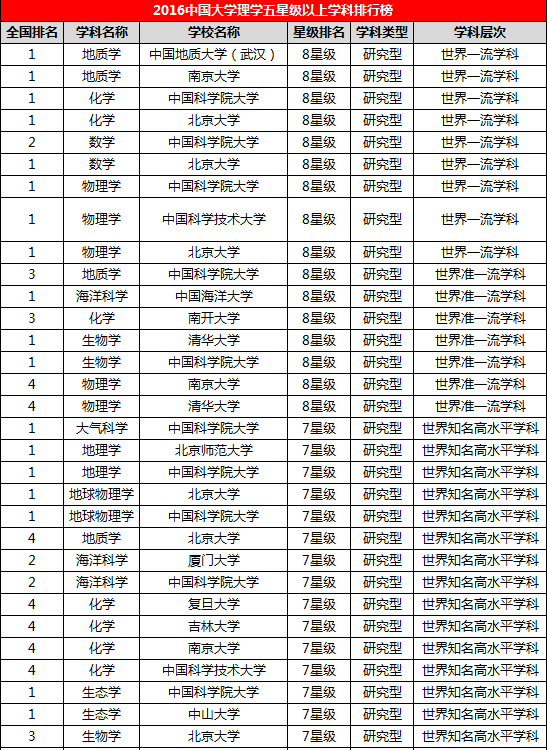 2016中国大学理学五星级以上学科排行榜

| 全国排名 | 学科名称 | 学校名称 | 星级排名 | 学科类型 | 学科层次 |
|---|---|---|---|---|---|
| 1 | 地质学 | 中国地质大学（武汉） | 8星级 | 研究型 | 世界一流学科 |
| 1 | 地质学 | 南京大学 | 8星级 | 研究型 | 世界一流学科 |
| 1 | 化学 | 中国科学院大学 | 8星级 | 研究型 | 世界一流学科 |
| 1 | 化学 | 北京大学 | 8星级 | 研究型 | 世界一流学科 |
| 2 | 数学 | 中国科学院大学 | 8星级 | 研究型 | 世界一流学科 |
| 1 | 数学 | 北京大学 | 8星级 | 研究型 | 世界一流学科 |
| 1 | 物理学 | 中国科学院大学 | 8星级 | 研究型 | 世界一流学科 |
| 1 | 物理学 | 中国科学技术大学 | 8星级 | 研究型 | 世界一流学科 |
| 1 | 物理学 | 北京大学 | 8星级 | 研究型 | 世界一流学科 |
| 3 | 地质学 | 中国科学院大学 | 8星级 | 研究型 | 世界准一流学科 |
| 1 | 海洋科学 | 中国海洋大学 | 8星级 | 研究型 | 世界准一流学科 |
| 3 | 化学 | 南开大学 | 8星级 | 研究型 | 世界准一流学科 |
| 1 | 生物学 | 清华大学 | 8星级 | 研究型 | 世界准一流学科 |
| 1 | 生物学 | 中国科学院大学 | 8星级 | 研究型 | 世界准一流学科 |
| 4 | 物理学 | 南京大学 | 8星级 | 研究型 | 世界准一流学科 |
| 4 | 物理学 | 清华大学 | 8星级 | 研究型 | 世界准一流学科 |
| 1 | 大气科学 | 中国科学院大学 | 7星级 | 研究型 | 世界知名高水平学科 |
| 1 | 地理学 | 北京师范大学 | 7星级 | 研究型 | 世界知名高水平学科 |
| 1 | 地理学 | 中国科学院大学 | 7星级 | 研究型 | 世界知名高水平学科 |
| 1 | 地球物理学 | 北京大学 | 7星级 | 研究型 | 世界知名高水平学科 |
| 1 | 地球物理学 | 中国科学院大学 | 7星级 | 研究型 | 世界知名高水平学科 |
| 4 | 地质学 | 北京大学 | 7星级 | 研究型 | 世界知名高水平学科 |
| 2 | 海洋科学 | 厦门大学 | 7星级 | 研究型 | 世界知名高水平学科 |
| 2 | 海洋科学 | 中国科学院大学 | 7星级 | 研究型 | 世界知名高水平学科 |
| 4 | 化学 | 复旦大学 | 7星级 | 研究型 | 世界知名高水平学科 |
| 4 | 化学 | 吉林大学 | 7星级 | 研究型 | 世界知名高水平学科 |
| 4 | 化学 | 南京大学 | 7星级 | 研究型 | 世界知名高水平学科 |
| 4 | 化学 | 中国科学技术大学 | 7星级 | 研究型 | 世界知名高水平学科 |
| 1 | 生态学 | 中国科学院大学 | 7星级 | 研究型 | 世界知名高水平学科 |
| 1 | 生态学 | 中山大学 | 7星级 | 研究型 | 世界知名高水平学科 |
| 3 | 生物学 | 北京大学 | 7星级 | 研究型 | 世界知名高水平学科 |